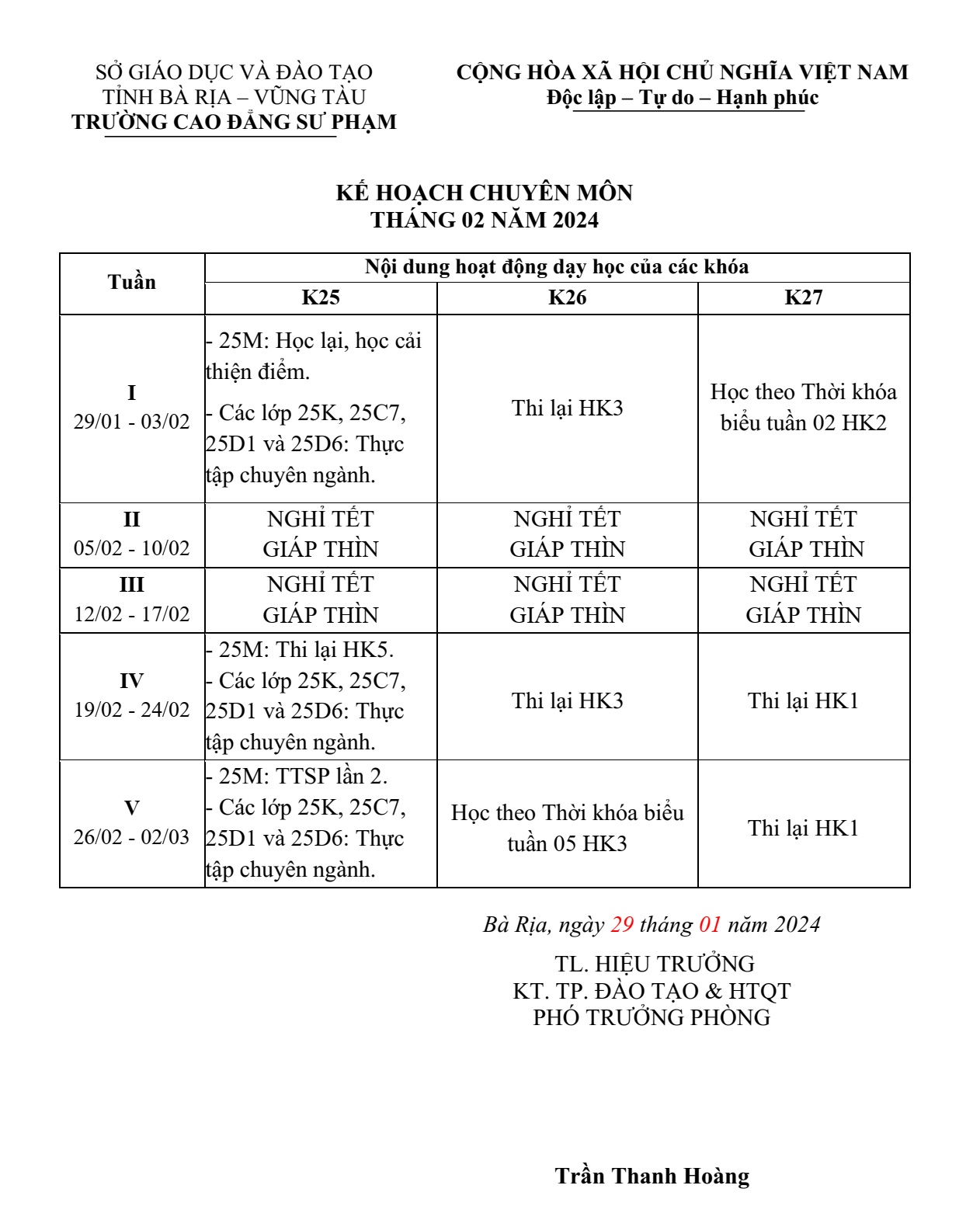 SỞ GIÁO DỤC VÀ ĐÀO TẠO
TỈNH BÀ RỊA – VŨNG TÀU
TRƯỜNG CAO ĐẲNG SƯ PHẠM

CỘNG HÒA XÃ HỘI CHỦ NGHĨA VIỆT NAM
Độc lập – Tự do – Hạnh phúc

KẾ HOẠCH CHUYÊN MÔN
THÁNG 02 NĂM 2024

| Tuần | Nội dung hoạt động dạy học của các khóa | | |
|---|---|---|---|
| | K25 | K26 | K27 |
| I 29/01 - 03/02 | - 25M: Học lại, học cải thiện điểm. - Các lớp 25K, 25C7, 25D1 và 25D6: Thực tập chuyên ngành. | Thi lại HK3 | Học theo Thời khóa biểu tuần 02 HK2 |
| II 05/02 - 10/02 | NGHỈ TẾT GIÁP THÌN | NGHỈ TẾT GIÁP THÌN | NGHỈ TẾT GIÁP THÌN |
| III 12/02 - 17/02 | NGHỈ TẾT GIÁP THÌN | NGHỈ TẾT GIÁP THÌN | NGHỈ TẾT GIÁP THÌN |
| IV 19/02 - 24/02 | - 25M: Thi lại HK5. - Các lớp 25K, 25C7, 25D1 và 25D6: Thực tập chuyên ngành. | Thi lại HK3 | Thi lại HK1 |
| V 26/02 - 02/03 | - 25M: TTSP lần 2. - Các lớp 25K, 25C7, 25D1 và 25D6: Thực tập chuyên ngành. | Học theo Thời khóa biểu tuần 05 HK3 | Thi lại HK1 |

Bà Rịa, ngày 29 tháng 01 năm 2024
TL. HIỆU TRƯỞNG
KT. TP. ĐÀO TẠO & HTQT
PHÓ TRƯỞNG PHÒNG

Trần Thanh Hoàng